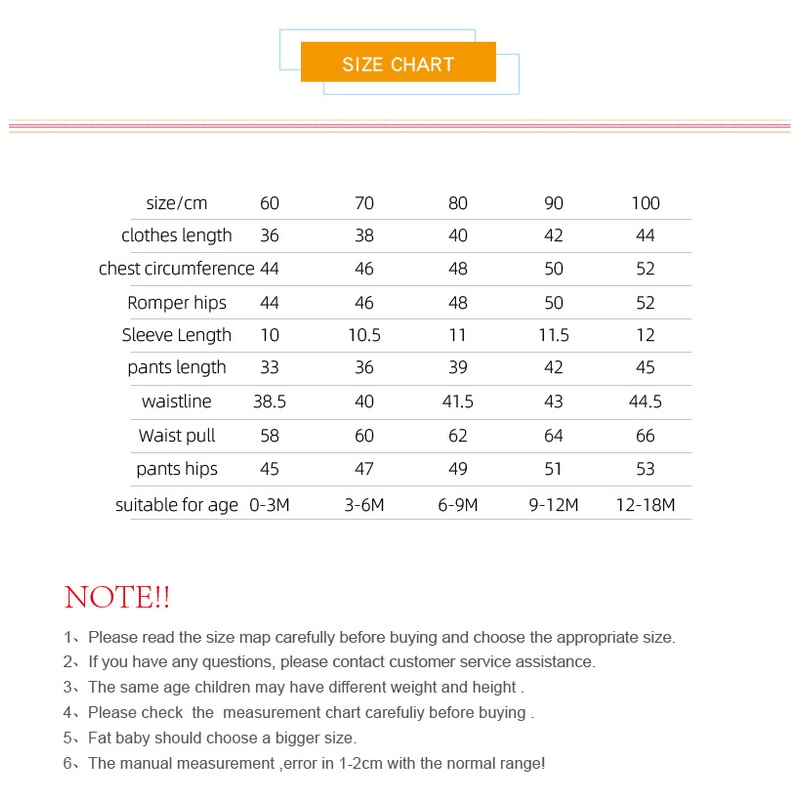 SIZE CHART

| size/cm | 60 | 70 | 80 | 90 | 100 |
|---|---|---|---|---|---|
| clothes length | 36 | 38 | 40 | 42 | 44 |
| chest circumference | 44 | 46 | 48 | 50 | 52 |
| Romper hips | 44 | 46 | 48 | 50 | 52 |
| Sleeve Length | 10 | 10.5 | 11 | 11.5 | 12 |
| pants length | 33 | 36 | 39 | 42 | 45 |
| waistline | 38.5 | 40 | 41.5 | 43 | 44.5 |
| Waist pull | 58 | 60 | 62 | 64 | 66 |
| pants hips | 45 | 47 | 49 | 51 | 53 |
| suitable for age | 0-3M | 3-6M | 6-9M | 9-12M | 12-18M |

NOTE!!

1、Please read the size map carefully before buying and choose the appropriate size.
2、If you have any questions, please contact customer service assistance.
3、The same age children may have different weight and height .
4、Please check the measurement chart carefuliy before buying .
5、Fat baby should choose a bigger size.
6、The manual measurement ,error in 1-2cm with the normal range!